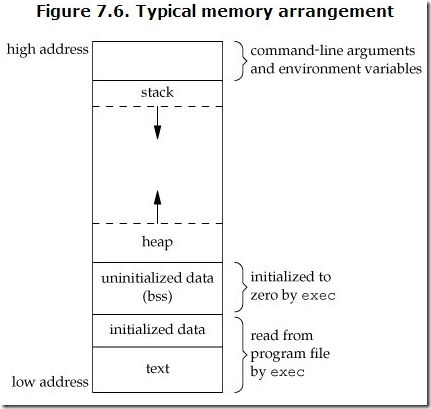 Figure 7.6. Typical memory arrangement

high address

command-line arguments and environment variables

stack

heap

uninitialized data (bss)

initialized to zero by exec

initialized data

text

read from program file by exec

low address